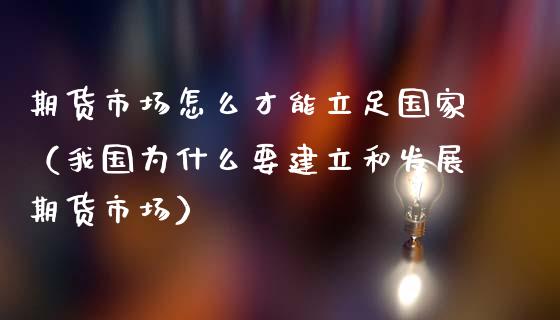 期货市场怎么才能立足国家（我国为什么要建立和发展期货市场）